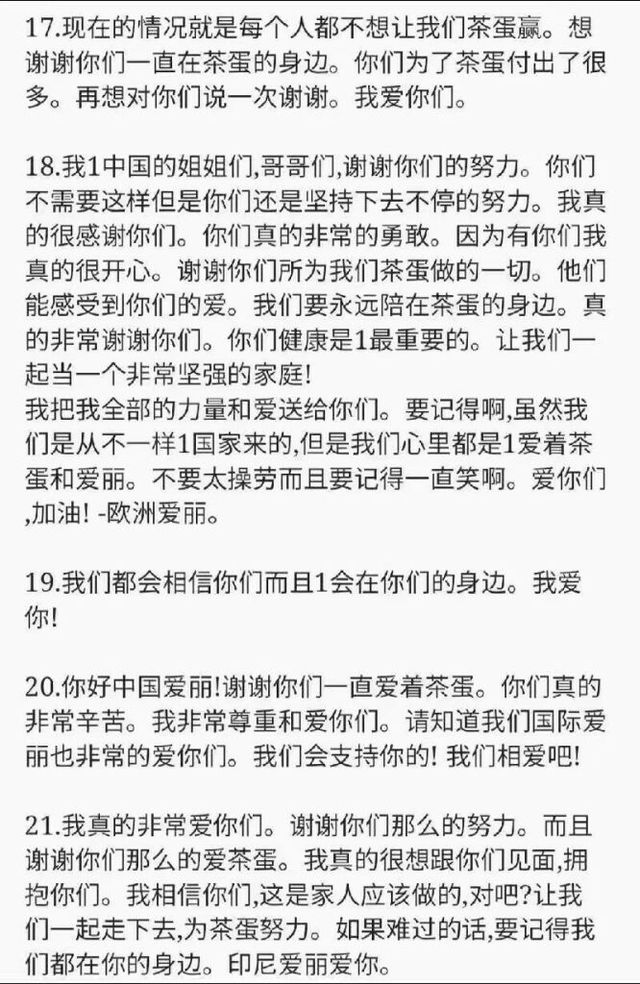 17.现在的情况就是每个人都不想让我们茶蛋赢。想谢谢你们一直在茶蛋的身边。你们为了茶蛋付出了很多。再想对你们说一次谢谢。我爱你们。

18.我1中国的姐姐们,哥哥们,谢谢你们的努力。你们不需要这样但是你们还是坚持下去不停的努力。我真的很感谢你们。你们真的非常的勇敢。因为有你们我真的很开心。谢谢你们所为我们茶蛋做的一切。他们能感受到你们的爱。我们要永远陪在茶蛋的身边。真的非常谢谢你们。你们健康是1最重要的。让我们一起当一个非常坚强的家庭!
我把我全部的力量和爱送给你们。要记得啊,虽然我们是从不一样1国家来的,但是我们心里都是1爱着茶蛋和爱丽。不要太操劳而且要记得一直笑啊。爱你们,加油! -欧洲爱丽。

19.我们都会相信你们而且1会在你们的身边。我爱你!

20.你好中国爱丽!谢谢你们一直爱着茶蛋。你们真的非常辛苦。我非常尊重和爱你们。请知道我们国际爱丽也非常的爱你们。我们会支持你的! 我们相爱吧!

21.我真的非常爱你们。谢谢你们那么的努力。而且谢谢你们那么的爱茶蛋。我真的很想跟你们见面,拥抱你们。我相信你们,这是家人应该做的,对吧?让我们一起走下去,为茶蛋努力。如果难过的话,要记得我们都在你的身边。印尼爱丽爱你。